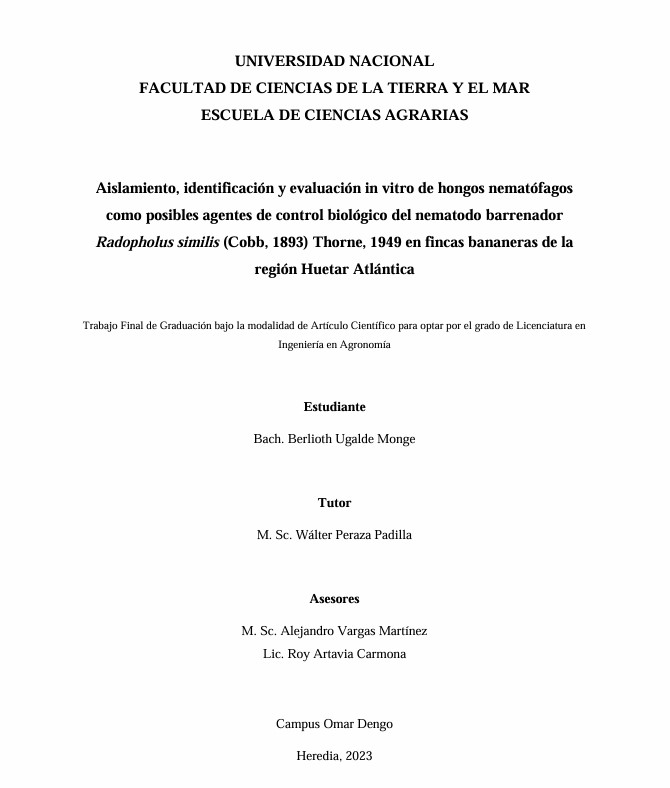 UNIVERSIDAD NACIONAL
FACULTAD DE CIENCIAS DE LA TIERRA Y EL MAR
ESCUELA DE CIENCIAS AGRARIAS

Aislamiento, identificación y evaluación in vitro de hongos nematófagos como posibles agentes de control biológico del nematodo barrenador Radopholus similis (Cobb, 1893) Thorne, 1949 en fincas bananeras de la región Huetar Atlántica

Trabajo Final de Graduación bajo la modalidad de Artículo Científico para optar por el grado de Licenciatura en Ingeniería en Agronomía

Estudiante

Bach. Berlioth Ugalde Monge

Tutor

M. Sc. Wálter Peraza Padilla

Asesores

M. Sc. Alejandro Vargas Martínez
Lic. Roy Artavia Carmona

Campus Omar Dengo

Heredia, 2023